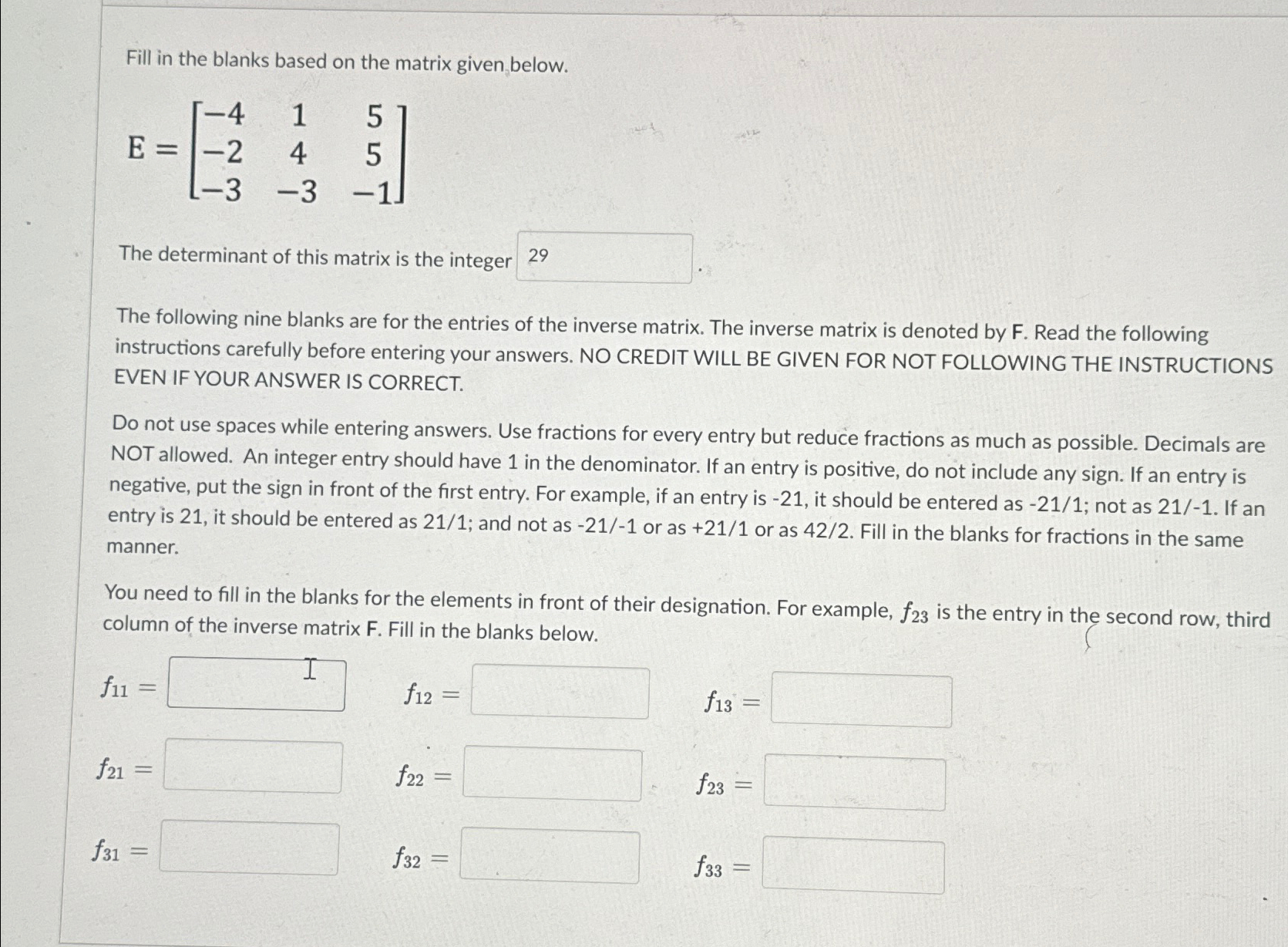 Fill in the blanks based on the matrix given below.

$E = \begin{bmatrix} -4 & 1 & 5 \\ -2 & 4 & 5 \\ -3 & -3 & -1 \end{bmatrix}$

The determinant of this matrix is the integer 29 .

The following nine blanks are for the entries of the inverse matrix. The inverse matrix is denoted by F. Read the following instructions carefully before entering your answers. NO CREDIT WILL BE GIVEN FOR NOT FOLLOWING THE INSTRUCTIONS EVEN IF YOUR ANSWER IS CORRECT.

Do not use spaces while entering answers. Use fractions for every entry but reduce fractions as much as possible. Decimals are NOT allowed. An integer entry should have 1 in the denominator. If an entry is positive, do not include any sign. If an entry is negative, put the sign in front of the first entry. For example, if an entry is -21, it should be entered as -21/1; not as 21/-1. If an entry is 21, it should be entered as 21/1; and not as -21/-1 or as +21/1 or as 42/2. Fill in the blanks for fractions in the same manner.

You need to fill in the blanks for the elements in front of their designation. For example, $f_{23}$ is the entry in the second row, third column of the inverse matrix F. Fill in the blanks below.

$f_{11} =$ $f_{12} =$ $f_{13} =$

$f_{21} =$ $f_{22} =$ $f_{23} =$

$f_{31} =$ $f_{32} =$ $f_{33} =$